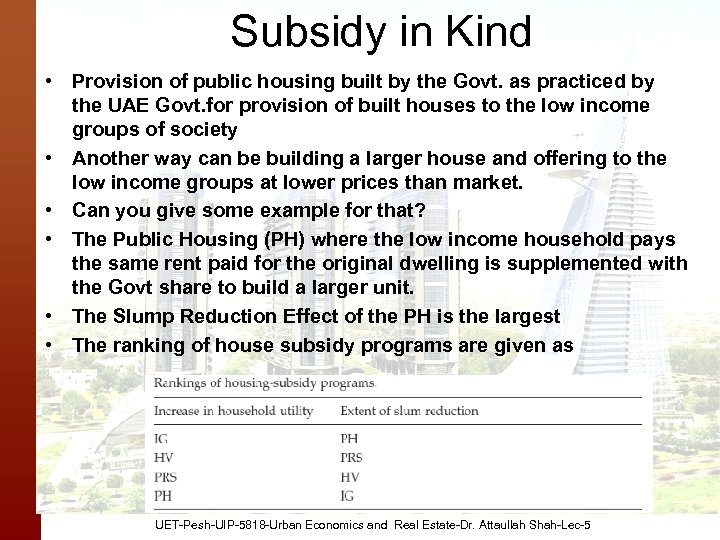 Subsidy in Kind

• Provision of public housing built by the Govt. as practiced by the UAE Govt.for provision of built houses to the low income groups of society

• Another way can be building a larger house and offering to the low income groups at lower prices than market.

• Can you give some example for that?

• The Public Housing (PH) where the low income household pays the same rent paid for the original dwelling is supplemented with the Govt share to build a larger unit.

• The Slump Reduction Effect of the PH is the largest

• The ranking of house subsidy programs are given as

Rankings of housing-subsidy programs.

| Increase in household utility | Extent of slum reduction |
|---|---|
| IG | PH |
| HV | PRS |
| PRS | HV |
| PH | IG |

UET-Pesh-UIP-5818-Urban Economics and Real Estate-Dr. Attaullah Shah-Lec-5